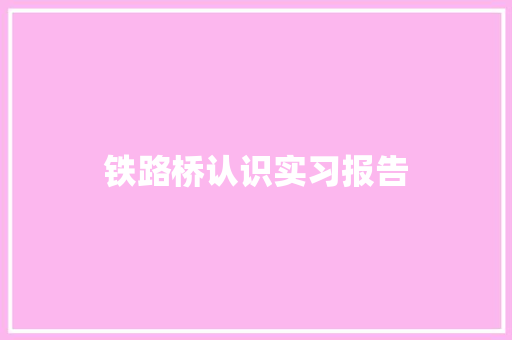 铁路桥认识实习报告